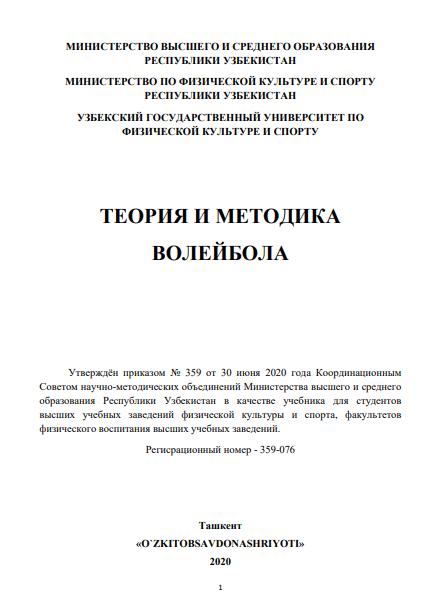 МИНИСТЕРСТВО ВЫСШЕГО И СРЕДНЕГО ОБРАЗОВАНИЯ РЕСПУБЛИКИ УЗБЕКИСТАН

МИНИСТЕРСТВО ПО ФИЗИЧЕСКОЙ КУЛЬТУРЕ И СПОРТУ РЕСПУБЛИКИ УЗБЕКИСТАН

УЗБЕКСКИЙ ГОСУДАРСТВЕННЫЙ УНИВЕРСИТЕТ ПО ФИЗИЧЕСКОЙ КУЛЬТУРЕ И СПОРТУ

ТЕОРИЯ И МЕТОДИКА ВОЛЕЙБОЛА

Утверждён приказом № 359 от 30 июня 2020 года Координационным Советом научно-методических объединений Министерства высшего и среднего образования Республики Узбекистан в качестве учебника для студентов высших учебных заведений физической культуры и спорта, факультетов физического воспитания высших учебных заведений.

Регисрационный номер - 359-076

Ташкент

«O`ZKITOBSAVDONASHRIYOTI»

2020

1